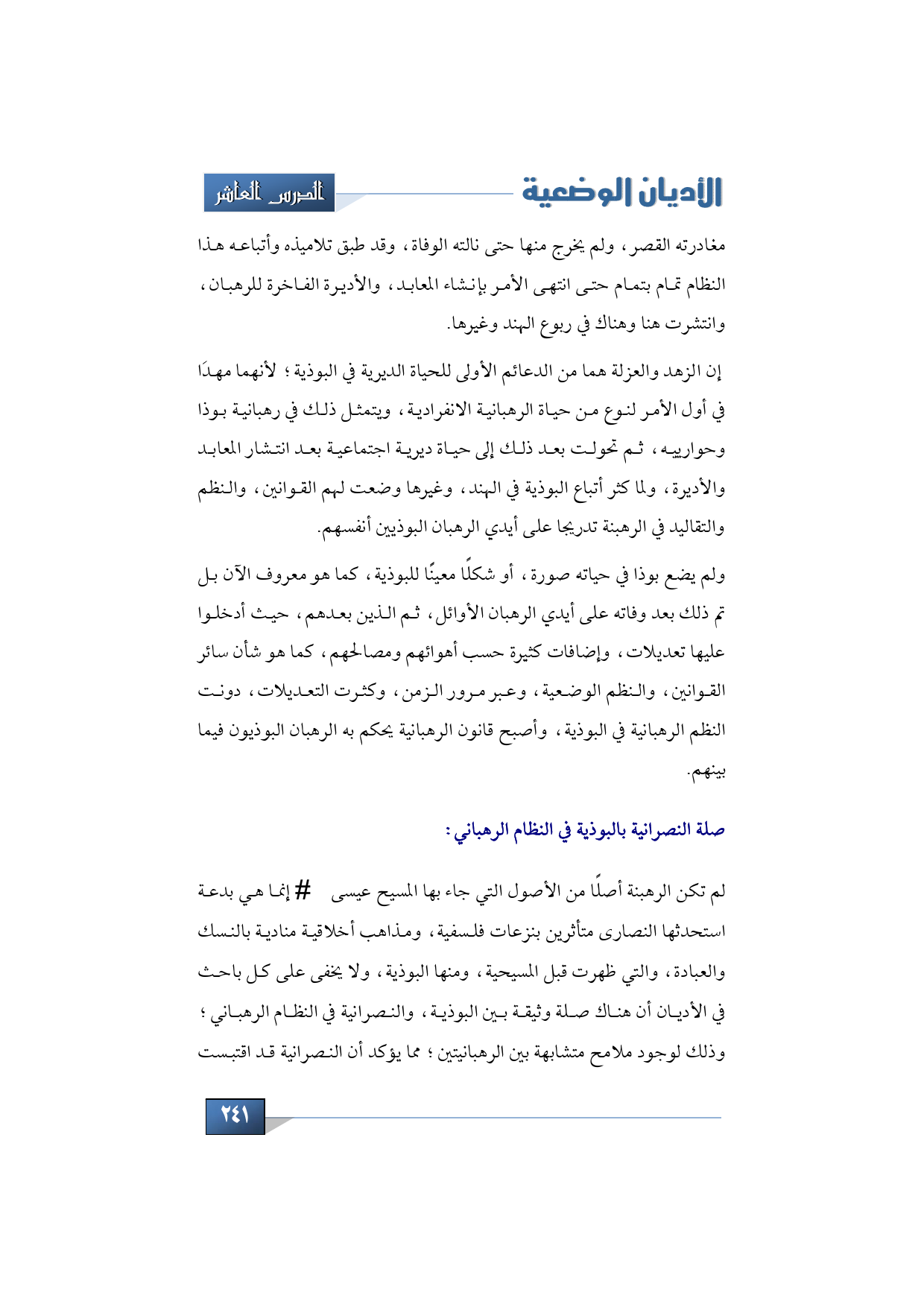 الأديان الوضعية

الدرس العاشر

مغادرته القصر، ولم يخرج منها حتى نالته الوفاة، وقد طبق تلاميذه وأتباعه هذا النظام تمام بتمام حتى انتهى الأمر بإنشاء المعابد، والأديرة الفاخرة للرهبان، وانتشرت هنا وهناك في ربوع الهند وغيرها.

إن الزهد والعزلة هما من الدعائم الأولى للحياة الديرية في البوذية؛ لأنهما مهدَا في أول الأمر لنوع من حياة الرهبانية الانفرادية، ويتمثل ذلك في رهبانية بوذا وحوارييه، ثم تحولت بعد ذلك إلى حياة ديرية اجتماعية بعد انتشار المعابد والأديرة، ولما كثر أتباع البوذية في الهند، وغيرها وضعت لهم القوانين، والنظم والتقاليد في الرهبنة تدريجا على أيدي الرهبان البوذيين أنفسهم.

ولم يضع بوذا في حياته صورة، أو شكلًا معينًا للبوذية، كما هو معروف الآن بل تم ذلك بعد وفاته على أيدي الرهبان الأوائل، ثم الذين بعدهم، حيث أدخلوا عليها تعديلات، وإضافات كثيرة حسب أهوائهم ومصالحهم، كما هو شأن سائر القوانين، والنظم الوضعية، وعبر مرور الزمن، وكثرت التعديلات، دونت النظم الرهبانية في البوذية، وأصبح قانون الرهبانية يحكم به الرهبان البوذيون فيما بينهم.

صلة النصرانية بالبوذية في النظام الرهباني:

لم تكن الرهبنة أصلًا من الأصول التي جاء بها المسيح عيسى # إنما هي بدعة استحدثها النصارى متأثرين بنزعات فلسفية، ومذاهب أخلاقية منادية بالنسك والعبادة، والتي ظهرت قبل المسيحية، ومنها البوذية، ولا يخفى على كل باحث في الأديان أن هناك صلة وثيقة بين البوذية، والنصرانية في النظام الرهباني؛ وذلك لوجود ملامح متشابهة بين الرهبانيتين؛ مما يؤكد أن النصرانية قد اقتبست

٢٤١